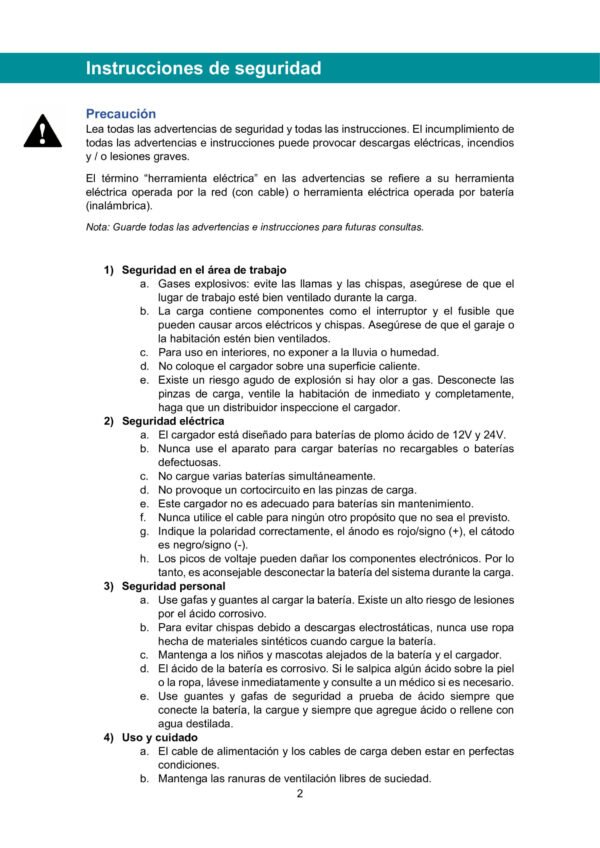 Instrucciones de seguridad

Precaución
Lea todas las advertencias de seguridad y todas las instrucciones. El incumplimiento de todas las advertencias e instrucciones puede provocar descargas eléctricas, incendios y / o lesiones graves.

El término "herramienta eléctrica" en las advertencias se refiere a su herramienta eléctrica operada por la red (con cable) o herramienta eléctrica operada por batería (inalámbrica).

Nota: Guarde todas las advertencias e instrucciones para futuras consultas.

1) Seguridad en el área de trabajo
a. Gases explosivos: evite las llamas y las chispas, asegúrese de que el lugar de trabajo esté bien ventilado durante la carga.
b. La carga contiene componentes como el interruptor y el fusible que pueden causar arcos eléctricos y chispas. Asegúrese de que el garaje o la habitación estén bien ventilados.
c. Para uso en interiores, no exponer a la lluvia o humedad.
d. No coloque el cargador sobre una superficie caliente.
e. Existe un riesgo agudo de explosión si hay olor a gas. Desconecte las pinzas de carga, ventile la habitación de inmediato y completamente, haga que un distribuidor inspeccione el cargador.
2) Seguridad eléctrica
a. El cargador está diseñado para baterías de plomo ácido de 12V y 24V.
b. Nunca use el aparato para cargar baterías no recargables o baterías defectuosas.
c. No cargue varias baterías simultáneamente.
d. No provoque un cortocircuito en las pinzas de carga.
e. Este cargador no es adecuado para baterías sin mantenimiento.
f. Nunca utilice el cable para ningún otro propósito que no sea el previsto.
g. Indique la polaridad correctamente, el ánodo es rojo/signo (+), el cátodo es negro/signo (-).
h. Los picos de voltaje pueden dañar los componentes electrónicos. Por lo tanto, es aconsejable desconectar la batería del sistema durante la carga.
3) Seguridad personal
a. Use gafas y guantes al cargar la batería. Existe un alto riesgo de lesiones por el ácido corrosivo.
b. Para evitar chispas debido a descargas electrostáticas, nunca use ropa hecha de materiales sintéticos cuando cargue la batería.
c. Mantenga a los niños y mascotas alejados de la batería y el cargador.
d. El ácido de la batería es corrosivo. Si le salpica algún ácido sobre la piel o la ropa, lávese inmediatamente y consulte a un médico si es necesario.
e. Use guantes y gafas de seguridad a prueba de ácido siempre que conecte la batería, la cargue y siempre que agregue ácido o rellene con agua destilada.
4) Uso y cuidado
a. El cable de alimentación y los cables de carga deben estar en perfectas condiciones.
b. Mantenga las ranuras de ventilación libres de suciedad.

2